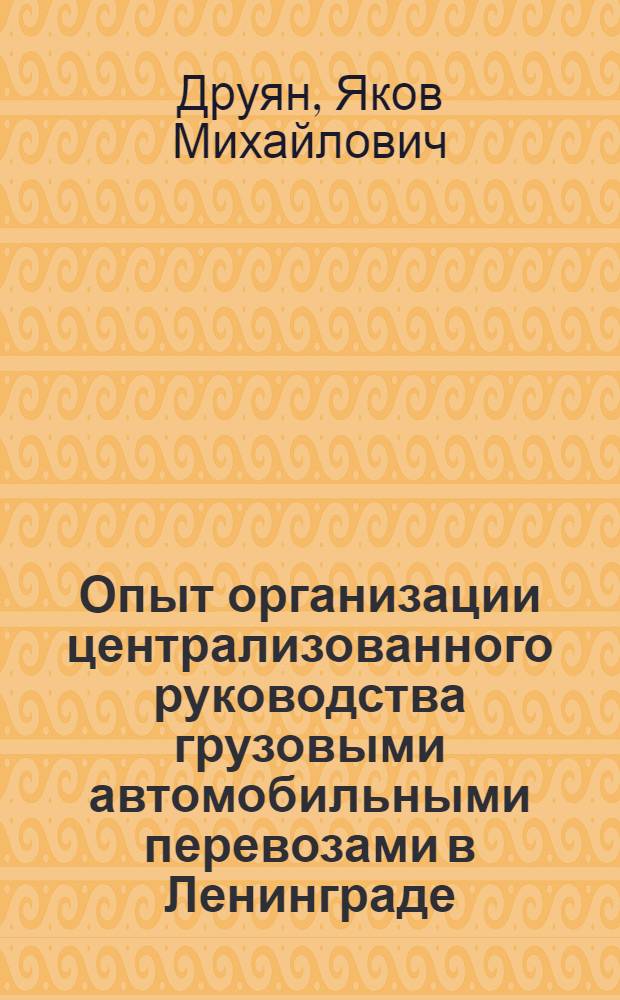 Друян, Яков Михайлович

Опыт организации централизованного руководства грузовыми автомобильными перевозами в Ленинграде